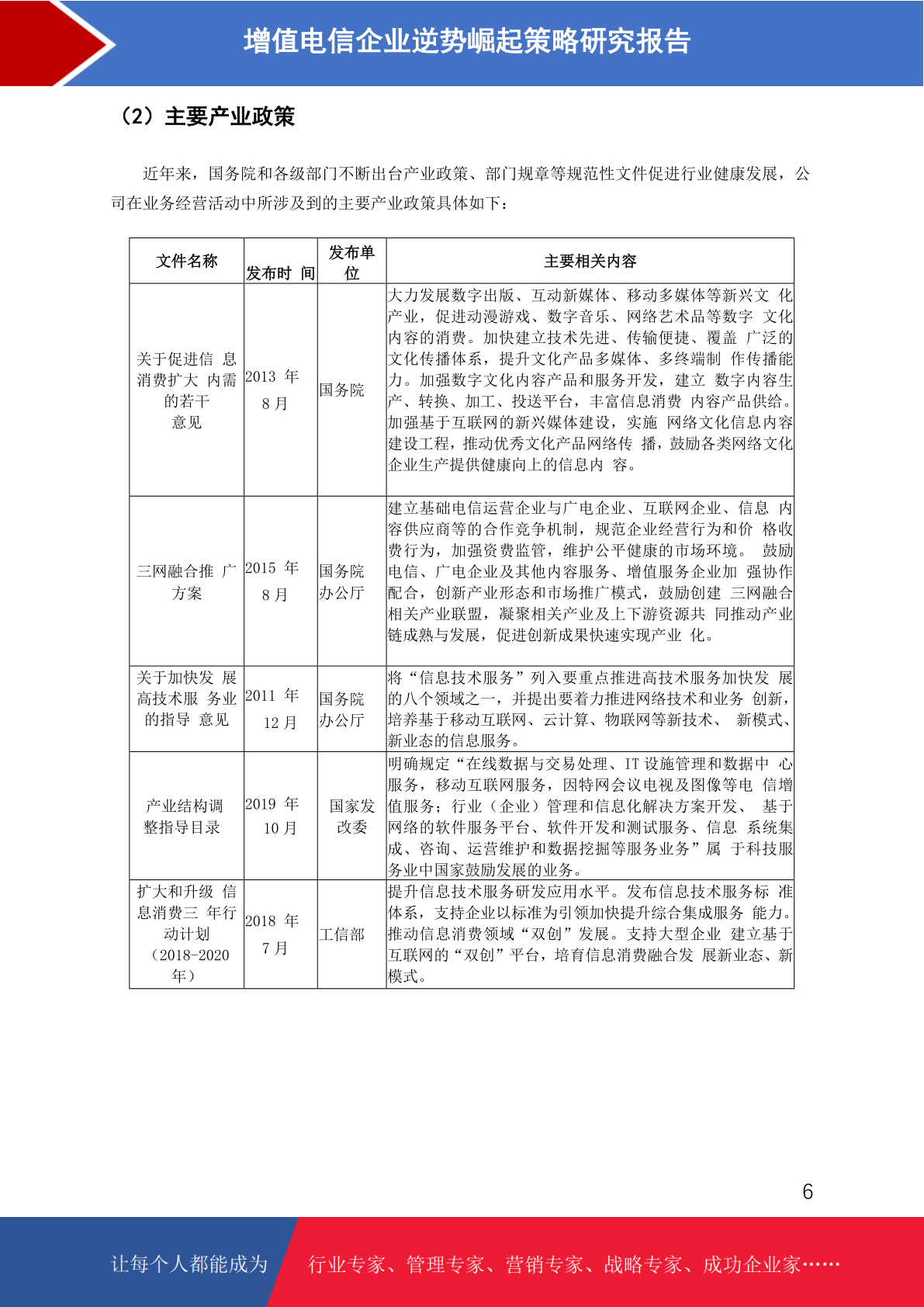 增值电信企业逆势崛起策略研究报告

（2）主要产业政策

近年来，国务院和各级部门不断出台产业政策、部门规章等规范性文件促进行业健康发展，公司在业务经营活动中所涉及到的主要产业政策具体如下：

| 文件名称 | 发布时 间 | 发布单位 | 主要相关内容 |
|---|---|---|---|
| 关于促进信 息消费扩大 内需的若干意见 | 2013 年 8 月 | 国务院 | 大力发展数字出版、互动新媒体、移动多媒体等新兴文 化产业，促进动漫游戏、数字音乐、网络艺术品等数字 文化内容的消费。加快建立技术先进、传输便捷、覆盖 广泛的文化传播体系，提升文化产品多媒体、多终端制 作传播能力。加强数字文化内容产品和服务开发，建立 数字内容生产、转换、加工、投送平台，丰富信息消费 内容产品供给。加强基于互联网的新兴媒体建设，实施 网络文化信息内容建设工程，推动优秀文化产品网络传 播，鼓励各类网络文化企业生产提供健康向上的信息内 容。 |
| 三网融合推 广方案 | 2015 年 8 月 | 国务院办公厅 | 建立基础电信运营企业与广电企业、互联网企业、信息 内容供应商等的合作竞争机制，规范企业经营行为和价 格收费行为，加强资费监管，维护公平健康的市场环境。 鼓励电信、广电企业及其他内容服务、增值服务企业加 强协作配合，创新产业形态和市场推广模式，鼓励创建 三网融合相关产业联盟，凝聚相关产业及上下游资源共 同推动产业链成熟与发展，促进创新成果快速实现产业 化。 |
| 关于加快发 展高技术服 务业的指导 意见 | 2011 年 12 月 | 国务院办公厅 | 将“信息技术服务”列入要重点推进高技术服务加快发 展的八个领域之一，并提出要着力推进网络技术和业务 创新，培养基于移动互联网、云计算、物联网等新技术、 新模式、新业态的信息服务。 |
| 产业结构调整指导目录 | 2019 年 10 月 | 国家发改委 | 明确规定“在线数据与交易处理、IT 设施管理和数据中 心服务，移动互联网服务，因特网会议电视及图像等电 信增值服务；行业（企业）管理和信息化解决方案开发、 基于网络的软件服务平台、软件开发和测试服务、信息 系统集成、咨询、运营维护和数据挖掘等服务业务”属 于科技服务业中国家鼓励发展的业务。 |
| 扩大和升级 信息消费三 年行动计划（2018-2020年） | 2018 年 7 月 | 工信部 | 提升信息技术服务研发应用水平。发布信息技术服务标 准体系，支持企业以标准为引领加快提升综合集成服务 能力。推动信息消费领域“双创”发展。支持大型企业 建立基于互联网的“双创”平台，培育信息消费融合发 展新业态、新模式。 |

6

让每个人都能成为 行业专家、管理专家、营销专家、战略专家、成功企业家……